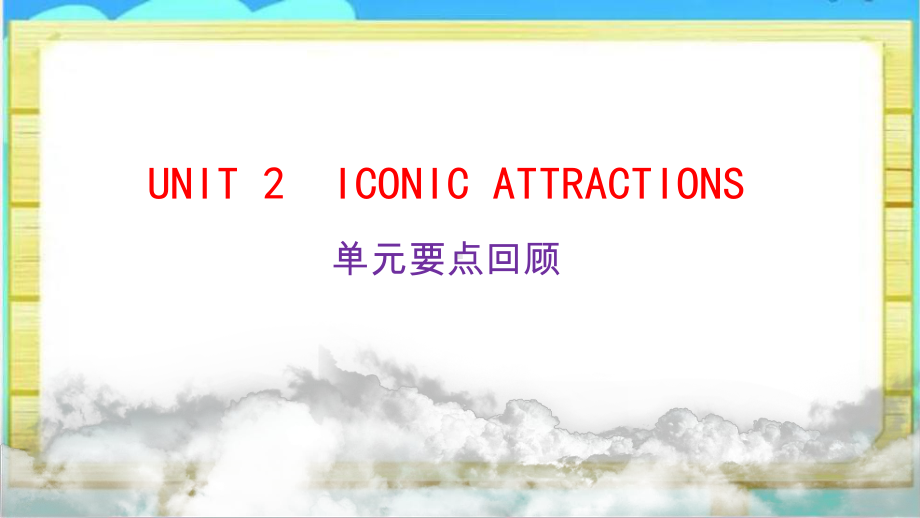 UNIT 2 ICONIC ATTRACTIONS

单元要点回顾